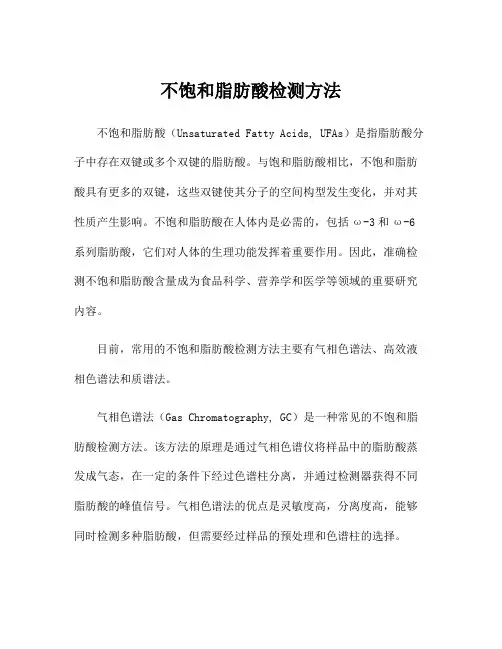 不饱和脂肪酸检测方法

不饱和脂肪酸（Unsaturated Fatty Acids, UFAs）是指脂肪酸分子中存在双键或多个双键的脂肪酸。与饱和脂肪酸相比，不饱和脂肪酸具有更多的双键，这些双键使其分子的空间构型发生变化，并对其性质产生影响。不饱和脂肪酸在人体内是必需的，包括 ω-3 和 ω-6 系列脂肪酸，它们对人体的生理功能发挥着重要作用。因此，准确检测不饱和脂肪酸含量成为食品科学、营养学和医学等领域的重要研究内容。

目前，常用的不饱和脂肪酸检测方法主要有气相色谱法、高效液相色谱法和质谱法。

气相色谱法（Gas Chromatography, GC）是一种常见的不饱和脂肪酸检测方法。该方法的原理是通过气相色谱仪将样品中的脂肪酸蒸发成气态，在一定的条件下经过色谱柱分离，并通过检测器获得不同脂肪酸的峰值信号。气相色谱法的优点是灵敏度高，分离度高，能够同时检测多种脂肪酸，但需要经过样品的预处理和色谱柱的选择。